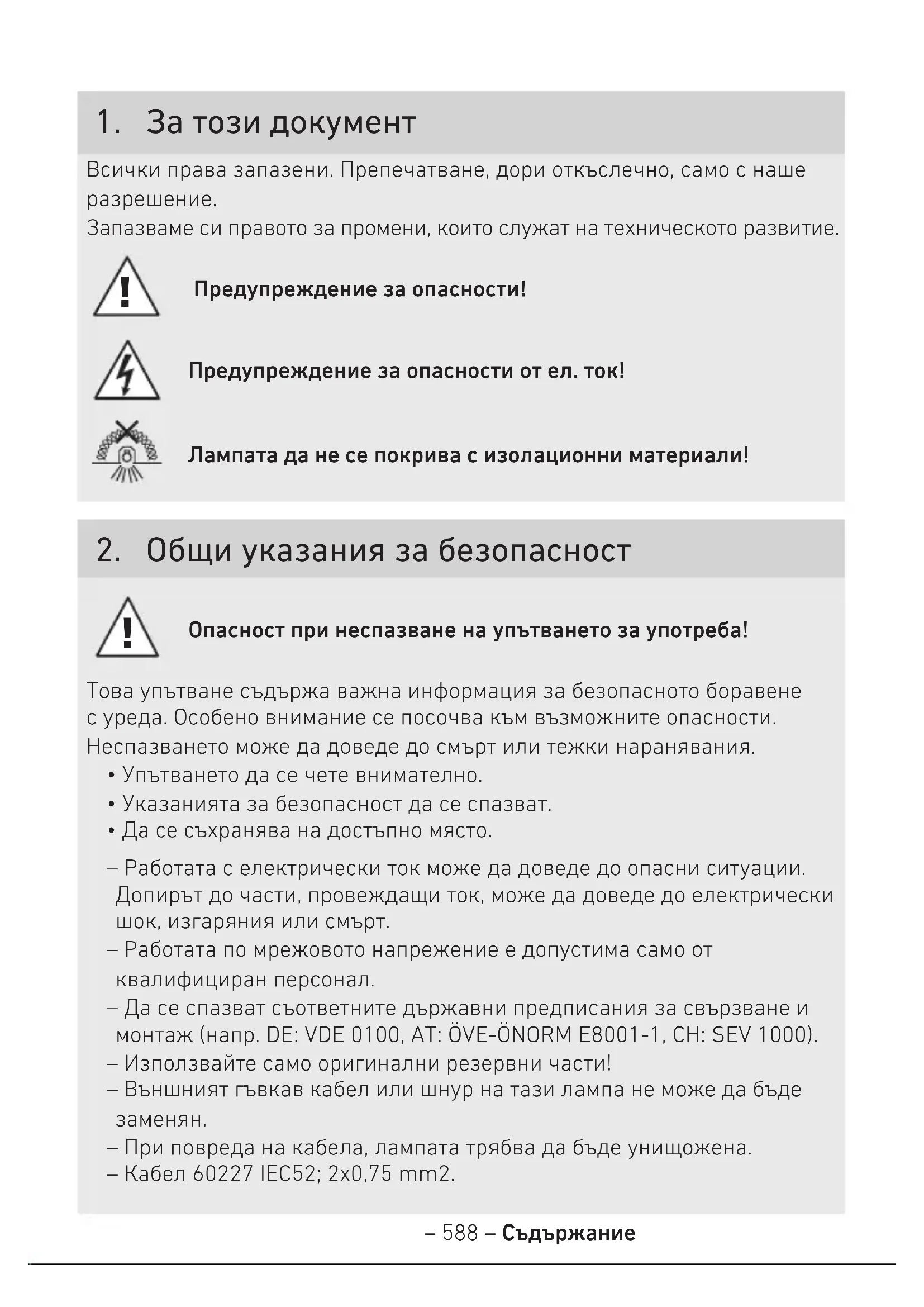 1. За този документ

Всички права запазени. Препечатване, дори откъслечно, само с наше разрешение.
Запазваме си правото за промени, които служат на техническото развитие.

Предупреждение за опасности!

Предупреждение за опасности от ел. ток!

Лампата да не се покрива с изолационни материали!

2. Общи указания за безопасност

Опасност при неспазване на упътването за употреба!

Това упътване съдържа важна информация за безопасното боравене с уреда. Особено внимание се посочва към възможните опасности.
Неспазването може да доведе до смърт или тежки наранявания.
• Упътването да се чете внимателно.
• Указанията за безопасност да се спазват.
• Да се съхранява на достъпно място.

– Работата с електрически ток може да доведе до опасни ситуации. Допирът до части, провеждащи ток, може да доведе до електрически шок, изгаряния или смърт.
– Работата по мрежовото напрежение е допустима само от квалифициран персонал.
– Да се спазват съответните държавни предписания за свързване и монтаж (напр. DE: VDE 0100, AT: ÖVE-ÖNORM E8001-1, CH: SEV 1000).
– Използвайте само оригинални резервни части!
– Външният гъвкав кабел или шнур на тази лампа не може да бъде заменян.
– При повреда на кабела, лампата трябва да бъде унищожена.
– Кабел 60227 IEC52; 2x0,75 mm2.

– 588 – Съдържание